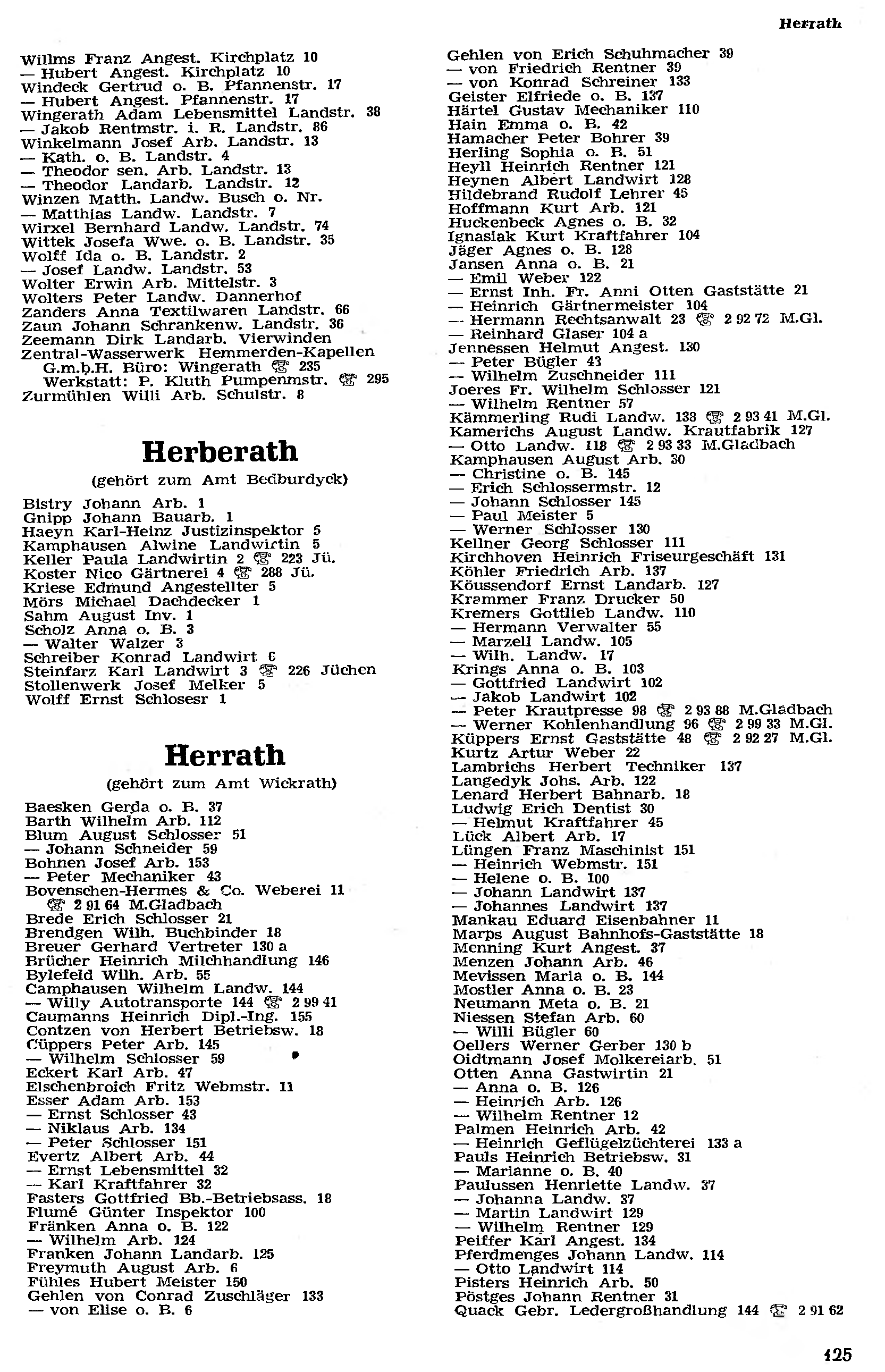 Herrath

Willms Franz Angest. Kirchplatz 10
— Hubert Angest. Kirchplatz 10
Windeck Gertrud o. B. Pfannenstr. 17
— Hubert Angest. Pfannenstr. 17
Wingerath Adam Lebensmittel Landstr. 38
— Jakob Rentmstr. i. R. Landstr. 86
Winkelmann Josef Arb. Landstr. 13
— Kath. o. B. Landstr. 4
— Theodor sen. Arb. Landstr. 13
— Theodor Landarb. Landstr. 12
Winzen Matth. Landw. Busch o. Nr.
— Matthias Landw. Landstr. 7
Wirxel Bernhard Landw. Landstr. 74
Wittek Josefa Wwe. o. B. Landstr. 35
Wolff Ida o. B. Landstr. 2
— Josef Landw. Landstr. 53
Wolter Erwin Arb. Mittelstr. 3
Wolters Peter Landw. Dannerhof
Zanders Anna Textilwaren Landstr. 66
Zaun Johann Schrankenw. Landstr. 36
Zeemann Dirk Landarb. Vierwinden
Zentral-Wasserwerk Hemmerden-Kapellen G.m.b.H. Büro: Wingerath ☎ 235 Werkstatt: P. Kluth Pumpenmstr. ☎ 295
Zurmühlen Willi Arb. Schulstr. 8

Herberath
(gehört zum Amt Bedburdyck)

Bistry Johann Arb. 1
Gnipp Johann Bauarb. 1
Haeyn Karl-Heinz Justizinspektor 5
Kamphausen Alwine Landwirtin 5
Keller Paula Landwirtin 2 ☎ 223 Jü.
Koster Nico Gärtnerei 4 ☎ 288 Jü.
Kriese Edmund Angestellter 5
Mörs Michael Dachdecker 1
Sahm August Inv. 1
Scholz Anna o. B. 3
— Walter Walzer 3
Schreiber Konrad Landwirt 6
Steinfarz Karl Landwirt 3 ☎ 226 Jüchen
Stollenwerk Josef Melker 5
Wolff Ernst Schlosesr 1

Herrath
(gehört zum Amt Wickrath)

Baesken Gerda o. B. 37
Barth Wilhelm Arb. 112
Blum August Schlosser 51
— Johann Schneider 59
Bohnen Josef Arb. 153
— Peter Mechaniker 43
Bovenschen-Hermes & Co. Weberei 11 ☎ 2 91 64 M.Gladbach
Brede Erich Schlosser 21
Brendgen Wilh. Buchbinder 18
Breuer Gerhard Vertreter 130 a
Brücher Heinrich Milchhandlung 146
Bylefeld Wilh. Arb. 55
Camphausen Wilhelm Landw. 144
— Willy Autotransporte 144 ☎ 2 99 41
Caumanns Heinrich Dipl.-Ing. 155
Contzen von Herbert Betriebsw. 18
Cüppers Peter Arb. 145
— Wilhelm Schlosser 59
Eckert Karl Arb. 47
Elschenbroich Fritz Webmstr. 11
Esser Adam Arb. 153
— Ernst Schlosser 43
— Niklaus Arb. 134
— Peter Schlosser 151
Evertz Albert Arb. 44
— Ernst Lebensmittel 32
— Karl Kraftfahrer 32
Fasters Gottfried Bb.-Betriebsass. 18
Flumé Günter Inspektor 100
Fränken Anna o. B. 122
— Wilhelm Arb. 124
Franken Johann Landarb. 125
Freymuth August Arb. 6
Fühles Hubert Meister 150
Gehlen von Conrad Zuschläger 133
— von Elise o. B. 6

Gehlen von Erich Schuhmacher 39
— von Friedrich Rentner 39
— von Konrad Schreiner 133
Geister Elfriede o. B. 137
Härtel Gustav Mechaniker 110
Hain Emma o. B. 42
Hamacher Peter Bohrer 39
Herling Sophia o. B. 51
Heyll Heinrich Rentner 121
Heynen Albert Landwirt 128
Hildebrand Rudolf Lehrer 45
Hoffmann Kurt Arb. 121
Huckenbeck Agnes o. B. 32
Ignasiak Kurt Kraftfahrer 104
Jäger Agnes o. B. 128
Jansen Anna o. B. 21
— Emil Weber 122
— Ernst Inh. Fr. Anni Otten Gaststätte 21
— Heinrich Gärtnermeister 104
— Hermann Rechtsanwalt 23 ☎ 2 92 72 M.Gl.
— Reinhard Glaser 104 a
Jennessen Helmut Angest. 130
— Peter Bügler 43
— Wilhelm Zuschneider 111
Joeres Fr. Wilhelm Schlosser 121
— Wilhelm Rentner 57
Kämmerling Rudi Landw. 138 ☎ 2 93 41 M.Gl.
Kamerichs August Landw. Krautfabrik 127
— Otto Landw. 118 ☎ 2 93 33 M.Gladbach
Kamphausen August Arb. 30
— Christine o. B. 145
— Erich Schlossermstr. 12
— Johann Schlosser 145
— Paul Meister 5
— Werner Schlosser 130
Kellner Georg Schlosser 111
Kirchhoven Heinrich Friseurgeschäft 131
Köhler Friedrich Arb. 137
Köussendorf Ernst Landarb. 127
Krammer Franz Drucker 50
Kremers Gottlieb Landw. 110
— Hermann Verwalter 55
— Marzell Landw. 105
— Wilh. Landw. 17
Krings Anna o. B. 103
— Gottfried Landwirt 102
— Jakob Landwirt 102
— Peter Krautpresse 98 ☎ 2 93 88 M.Gladbach
— Werner Kohlenhandlung 96 ☎ 2 99 33 M.Gl.
Küppers Ernst Gaststätte 48 ☎ 2 92 27 M.Gl.
Kurtz Artur Weber 22
Lambrichs Herbert Techniker 137
Langedyk Johs. Arb. 122
Lenard Herbert Bahnarb. 18
Ludwig Erich Dentist 30
— Helmut Kraftfahrer 45
Lück Albert Arb. 17
Lüngen Franz Maschinist 151
— Heinrich Webmstr. 151
— Helene o. B. 100
— Johann Landwirt 137
— Johannes Landwirt 137
Mankau Eduard Eisenbahner 11
Marps August Bahnhofs-Gaststätte 18
Menning Kurt Angest. 37
Menzen Johann Arb. 46
Mevissen Maria o. B. 144
Mostler Anna o. B. 23
Neumann Meta o. B. 21
Niessen Stefan Arb. 60
— Willi Bügler 60
Oellers Werner Gerber 130 b
Oidtmann Josef Molkereiarb. 51
Otten Anna Gastwirtin 21
— Anna o. B. 126
— Heinrich Arb. 126
— Wilhelm Rentner 12
Palmen Heinrich Arb. 42
— Heinrich Geflügelzüchterei 133 a
Pauls Heinrich Betriebsw. 31
— Marianne o. B. 40
Paulussen Henriette Landw. 37
— Johanna Landw. 37
— Martin Landwirt 129
— Wilhelm Rentner 129
Peiffer Karl Angest. 134
Pferdmenges Johann Landw. 114
— Otto Landwirt 114
Pisters Heinrich Arb. 50
Pöstges Johann Rentner 31
Quack Gebr. Ledergroßhandlung 144 ☎ 2 91 62

125